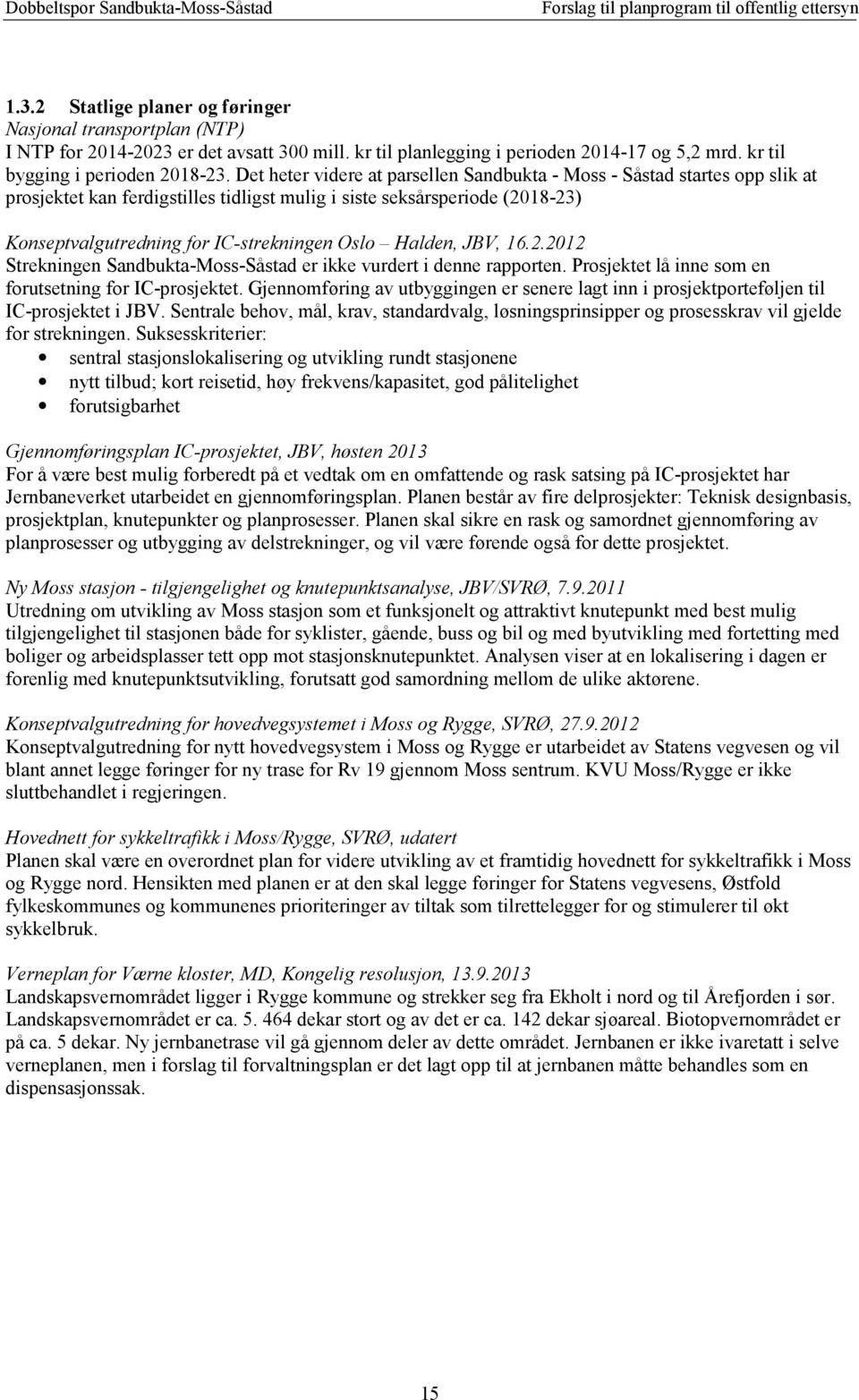 Dobbeltspor Sandbukta-Moss-Såstad Forslag til planprogram til offentlig ettersyn

1.3.2 Statlige planer og føringer
Nasjonal transportplan (NTP)
I NTP for 2014-2023 er det avsatt 300 mill. kr til planlegging i perioden 2014-17 og 5,2 mrd. kr til bygging i perioden 2018-23. Det heter videre at parsellen Sandbukta - Moss - Såstad startes opp slik at prosjektet kan ferdigstilles tidligst mulig i siste seksårsperiode (2018-23)

Konseptvalgutredning for IC-strekningen Oslo – Halden, JBV, 16.2.2012
Strekningen Sandbukta-Moss-Såstad er ikke vurdert i denne rapporten. Prosjektet lå inne som en forutsetning for IC-prosjektet. Gjennomføring av utbyggingen er senere lagt inn i prosjektporteføljen til IC-prosjektet i JBV. Sentrale behov, mål, krav, standardvalg, løsningsprinsipper og prosesskrav vil gjelde for strekningen. Suksesskriterier:
• sentral stasjonslokalisering og utvikling rundt stasjonene
• nytt tilbud; kort reisetid, høy frekvens/kapasitet, god pålitelighet
• forutsigbarhet

Gjennomføringsplan IC-prosjektet, JBV, høsten 2013
For å være best mulig forberedt på et vedtak om en omfattende og rask satsing på IC-prosjektet har Jernbaneverket utarbeidet en gjennomføringsplan. Planen består av fire delprosjekter: Teknisk designbasis, prosjektplan, knutepunkter og planprosesser. Planen skal sikre en rask og samordnet gjennomføring av planprosesser og utbygging av delstrekninger, og vil være førende også for dette prosjektet.

Ny Moss stasjon - tilgjengelighet og knutepunktsanalyse, JBV/SVRØ, 7.9.2011
Utredning om utvikling av Moss stasjon som et funksjonelt og attraktivt knutepunkt med best mulig tilgjengelighet til stasjonen både for syklister, gående, buss og bil og med byutvikling med fortetting med boliger og arbeidsplasser tett opp mot stasjonsknutepunktet. Analysen viser at en lokalisering i dagen er forenlig med knutepunktsutvikling, forutsatt god samordning mellom de ulike aktørene.

Konseptvalgutredning for hovedvegsystemet i Moss og Rygge, SVRØ, 27.9.2012
Konseptvalgutredning for nytt hovedvegsystem i Moss og Rygge er utarbeidet av Statens vegvesen og vil blant annet legge føringer for ny trase for Rv 19 gjennom Moss sentrum. KVU Moss/Rygge er ikke sluttbehandlet i regjeringen.

Hovednett for sykkeltrafikk i Moss/Rygge, SVRØ, udatert
Planen skal være en overordnet plan for videre utvikling av et framtidig hovednett for sykkeltrafikk i Moss og Rygge nord. Hensikten med planen er at den skal legge føringer for Statens vegvesens, Østfold fylkeskommunes og kommunenes prioriteringer av tiltak som tilrettelegger for og stimulerer til økt sykkelbruk.

Verneplan for Værne kloster, MD, Kongelig resolusjon, 13.9.2013
Landskapsvernområdet ligger i Rygge kommune og strekker seg fra Ekholt i nord og til Årefjorden i sør. Landskapsvernområdet er ca. 5. 464 dekar stort og av det er ca. 142 dekar sjøareal. Biotopvernområdet er på ca. 5 dekar. Ny jernbanetrase vil gå gjennom deler av dette området. Jernbanen er ikke ivaretatt i selve verneplanen, men i forslag til forvaltningsplan er det lagt opp til at jernbanen måtte behandles som en dispensasjonssak.

15